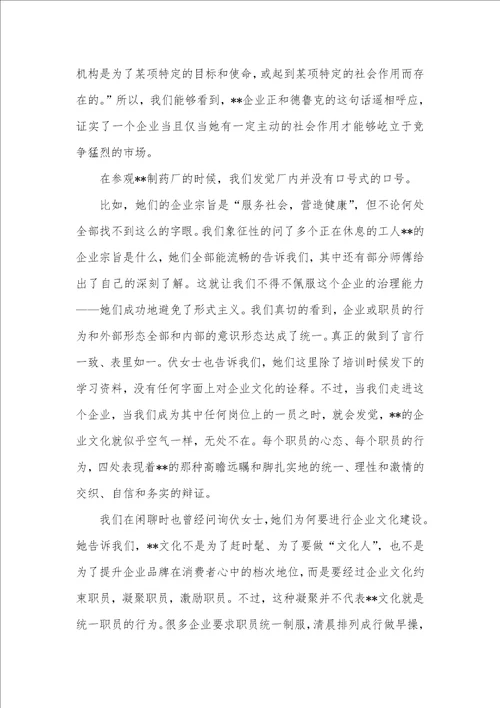 机构是为了某项特定的目标和使命，或起到某项特定的社会作用而存在的。”所以，我们能够看到，**企业正和德鲁克的这句话遥相呼应，证实了一个企业当且仅当她有一定主动的社会作用才能够屹立于竞争猛烈的市场。

在参观**制药厂的时候，我们发觉厂内并没有口号式的口号。

比如，她们的企业宗旨是“服务社会，营造健康”，但不论何处全部找不到这么的字眼。我们象征性的问了多个正在休息的工人**的企业宗旨是什么，她们全部能流畅的告诉我们，其中还有部分师傅给出了自己的深刻了解。这就让我们不得不佩服这个企业的治理能力——她们成功地避免了形式主义。我们真切的看到，企业或职员的行为和外部形态全部和内部的意识形态达成了统一。真正的做到了言行一致、表里如一。伏女士也告诉我们，她们这里除了培训时候发下的学习资料，没有任何字面上对企业文化的诠释。不过，当我们走进这个企业，当我们成为其中任何岗位上的一员之时，就会发觉，**的企业文化就似乎空气一样，无处不在。每个职员的心态、每个职员的行为，四处表现着**的那种高瞻远瞩和脚扎实地的统一、理性和激情的交织、自信和务实的辩证。

我们在闲聊时也曾经问询伏女士，她们为何要进行企业文化建设。她告诉我们，**文化不是为了赶时髦、为了要做“文化人”，也不是为了提升企业品牌在消费者心中的档次地位，而是要经过企业文化约束职员，凝聚职员，激励职员。不过，这种凝聚并不代表**文化就是统一职员的行为。很多企业要求职员统一制服，清晨排列成行做早操，